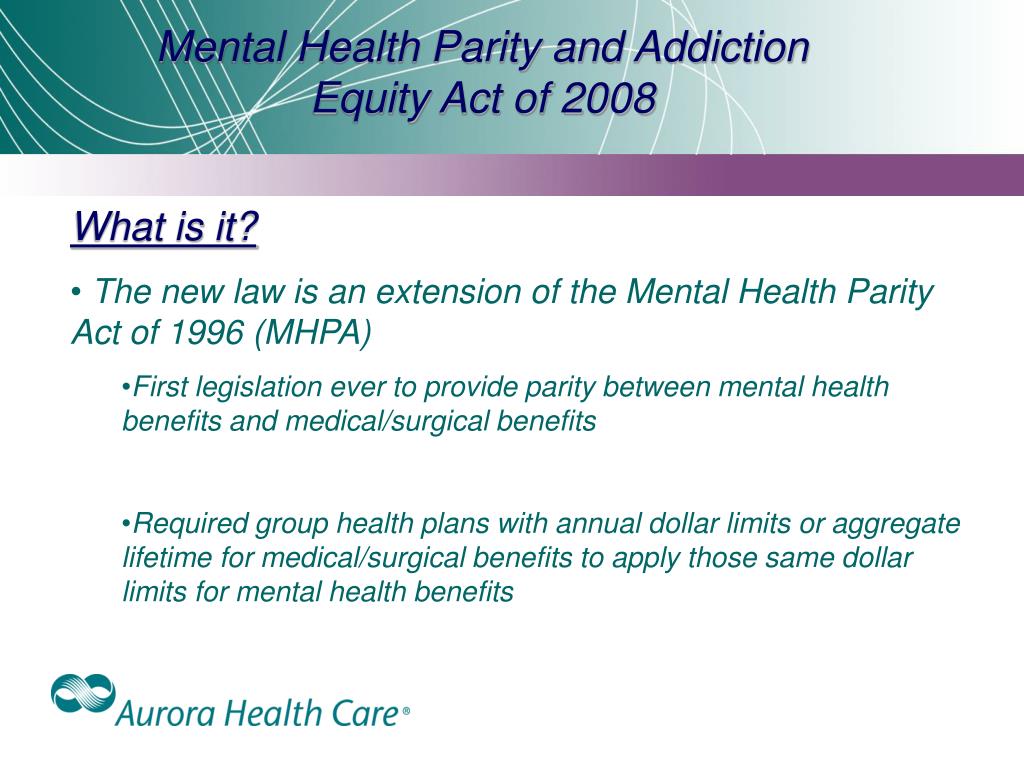 Mental Health Parity and Addiction Equity Act of 2008

What is it?

• The new law is an extension of the Mental Health Parity Act of 1996 (MHPA)

•First legislation ever to provide parity between mental health benefits and medical/surgical benefits

•Required group health plans with annual dollar limits or aggregate lifetime for medical/surgical benefits to apply those same dollar limits for mental health benefits

Aurora Health Care®